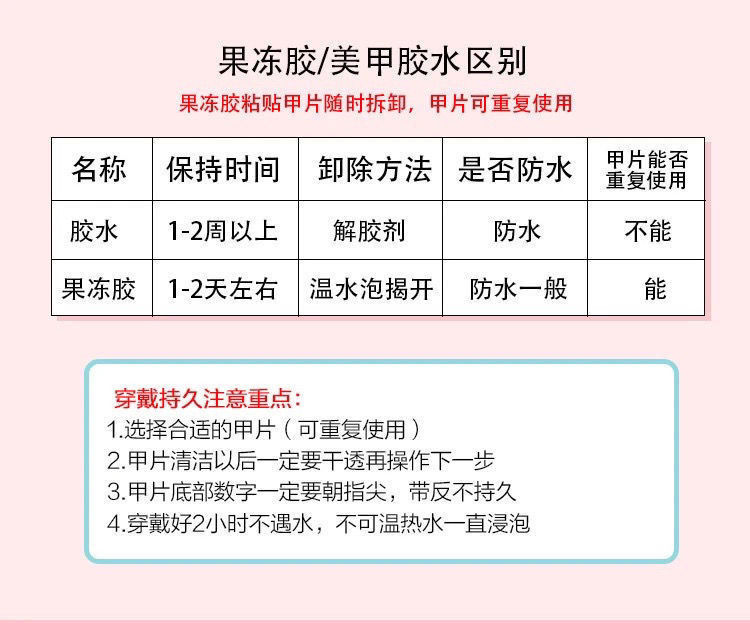 果冻胶/美甲胶水区别

果冻胶粘贴甲片随时拆卸，甲片可重复使用

| 名称 | 保持时间 | 卸除方法 | 是否防水 | 甲片能否重复使用 |
|---|---|---|---|---|
| 胶水 | 1-2周以上 | 解胶剂 | 防水 | 不能 |
| 果冻胶 | 1-2天左右 | 温水泡揭开 | 防水一般 | 能 |

穿戴持久注意重点：
1.选择合适的甲片（可重复使用）
2.甲片清洁以后一定要干透再操作下一步
3.甲片底部数字一定要朝指尖，带反不持久
4.穿戴好2小时不遇水，不可温热水一直浸泡